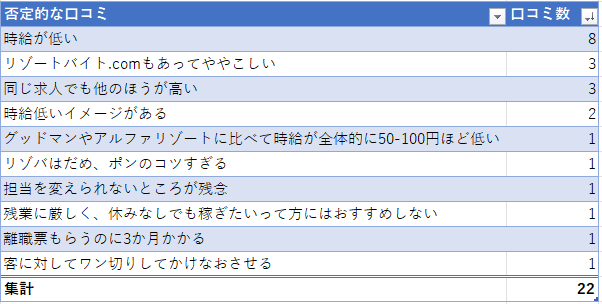 | 否定的な口コミ | 口コミ数 |
|---|---|
| 時給が低い | 8 |
| リゾートバイト.comもあってややこしい | 3 |
| 同じ求人でも他のほうが高い | 3 |
| 時給低いイメージがある | 2 |
| グッドマンやアルファリゾートに比べて時給が全体的に50-100円ほど低い | 1 |
| リゾバはだめ、ポンのコツすぎる | 1 |
| 担当を変えられないところが残念 | 1 |
| 残業に厳しく、休みなしでも稼ぎたいって方にはおすすめしない | 1 |
| 離職票もらうのに3か月かかる | 1 |
| 客に対してワン切りしてかけなおさせる | 1 |
| 集計 | 22 |